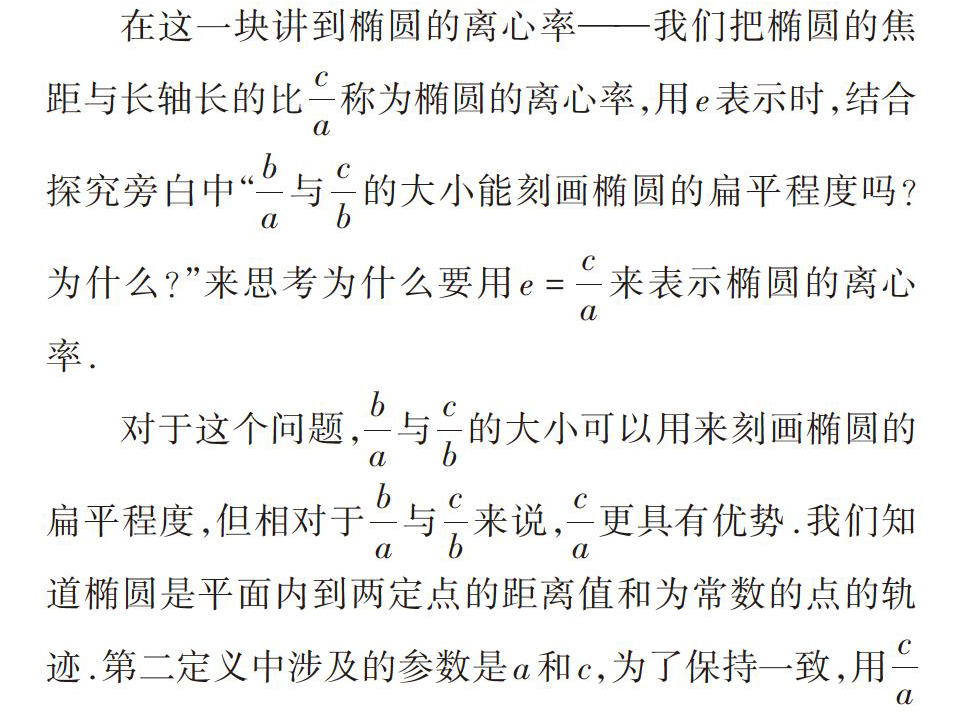 在这一块讲到椭圆的离心率——我们把椭圆的焦距与长轴长的比$\frac{c}{a}$称为椭圆的离心率，用$e$表示时，结合探究旁白中“$\frac{b}{a}$与$\frac{c}{b}$的大小能刻画椭圆的扁平程度吗？为什么？”来思考为什么要用$e=\frac{c}{a}$来表示椭圆的离心率.

对于这个问题，$\frac{b}{a}$与$\frac{c}{b}$的大小可以用来刻画椭圆的扁平程度，但相对于$\frac{b}{a}$与$\frac{c}{b}$来说，$\frac{c}{a}$更具有优势.我们知道椭圆是平面内到两定点的距离值和为常数的点的轨迹.第二定义中涉及的参数是$a$和$c$，为了保持一致，用$\frac{c}{a}$